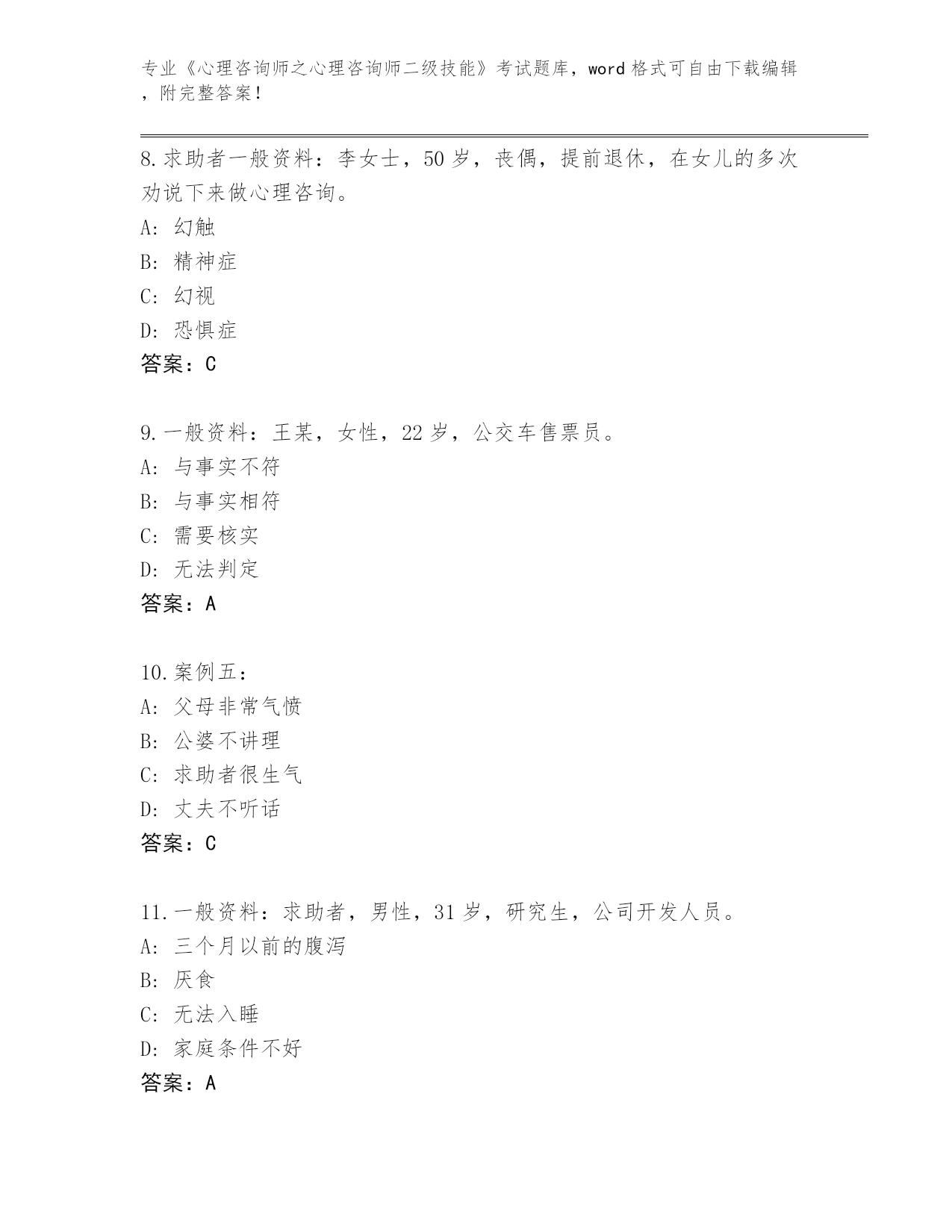 专业《心理咨询师之心理咨询师二级技能》考试题库，word 格式可自由下载编辑，附完整答案！

8.求助者一般资料：李女士，50 岁，丧偶，提前退休，在女儿的多次劝说下来做心理咨询。
A: 幻触
B: 精神症
C: 幻视
D: 恐惧症
答案：C

9.一般资料：王某，女性，22 岁，公交车售票员。
A: 与事实不符
B: 与事实相符
C: 需要核实
D: 无法判定
答案：A

10.案例五：
A: 父母非常气愤
B: 公婆不讲理
C: 求助者很生气
D: 丈夫不听话
答案：C

11.一般资料：求助者，男性，31 岁，研究生，公司开发人员。
A: 三个月以前的腹泻
B: 厌食
C: 无法入睡
D: 家庭条件不好
答案：A